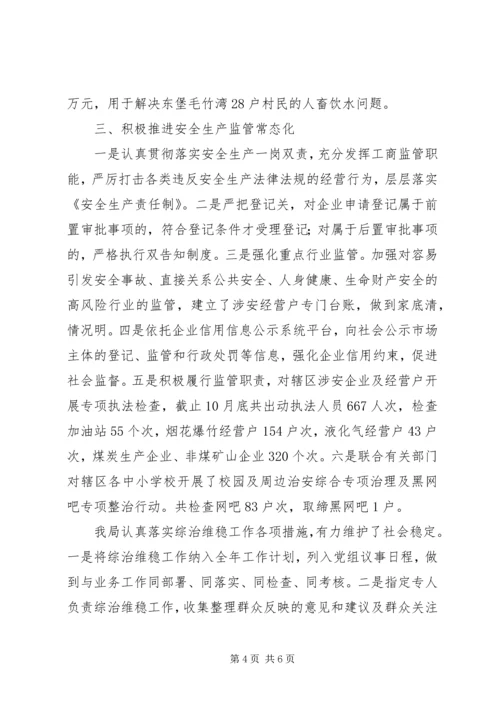 万元，用于解决东堡毛竹湾28户村民的人畜饮水问题。

三、积极推进安全生产监管常态化

一是认真贯彻落实安全生产一岗双责，充分发挥工商监管职能，严厉打击各类违反安全生产法律法规的经营行为，层层落实《安全生产责任制》。二是严把登记关，对企业申请登记属于前置审批事项的，符合登记条件才受理登记；对属于后置审批事项的，严格执行双告知制度。三是强化重点行业监管。加强对容易引发安全事故、直接关系公共安全、人身健康、生命财产安全的高风险行业的监管，建立了涉安经营户专门台账，做到家底清，情况明。四是依托企业信用信息公示系统平台，向社会公示市场主体的登记、监管和行政处罚等信息，强化企业信用约束，促进社会监督。五是积极履行监管职责，对辖区涉安企业及经营户开展专项执法检查，截止10月底共出动执法人员667人次，检查加油站55个次，烟花爆竹经营户154户次，液化气经营户43户次，煤炭生产企业、非煤矿山企业320个次。六是联合有关部门对辖区各中小学校开展了校园及周边治安综合专项治理及黑网吧专项整治行动。共检查网吧83户次，取缔黑网吧1户。

我局认真落实综治维稳工作各项措施，有力维护了社会稳定。一是将综治维稳工作纳入全年工作计划，列入党组议事日程，做到与业务工作同部署、同落实、同检查、同考核。二是指定专人负责综治维稳工作，收集整理群众反映的意见和建议及群众关注

第4页 共6页